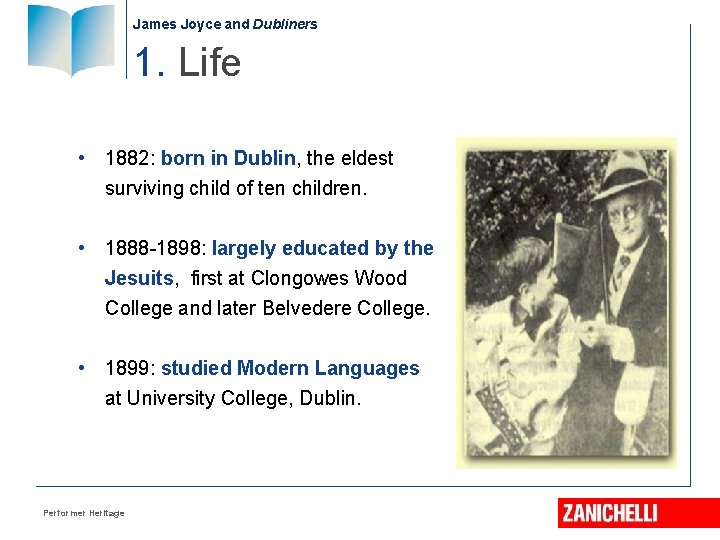 James Joyce and Dubliners

1. Life

• 1882: born in Dublin, the eldest surviving child of ten children.

• 1888-1898: largely educated by the Jesuits, first at Clongowes Wood College and later Belvedere College.

• 1899: studied Modern Languages at University College, Dublin.

Performer Heritage

ZANICHELLI